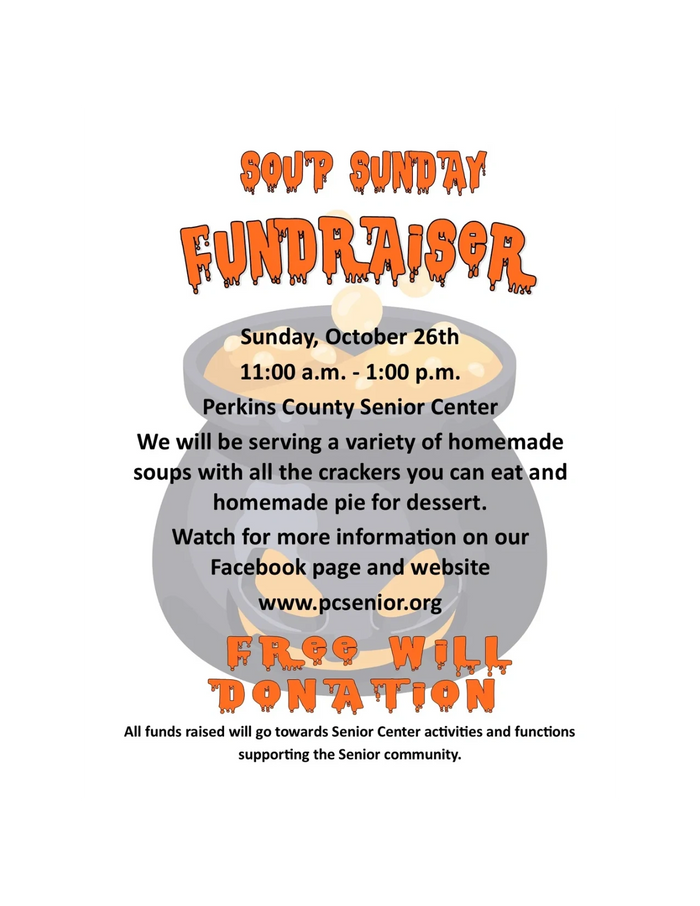 SOUP SUNDAY

FUNDRAISER

Sunday, October 26th
11:00 a.m. - 1:00 p.m.
Perkins County Senior Center
We will be serving a variety of homemade soups with all the crackers you can eat and homemade pie for dessert.
Watch for more information on our Facebook page and website
www.pcsenior.org

FREE WILL DONATION

All funds raised will go towards Senior Center activities and functions supporting the Senior community.